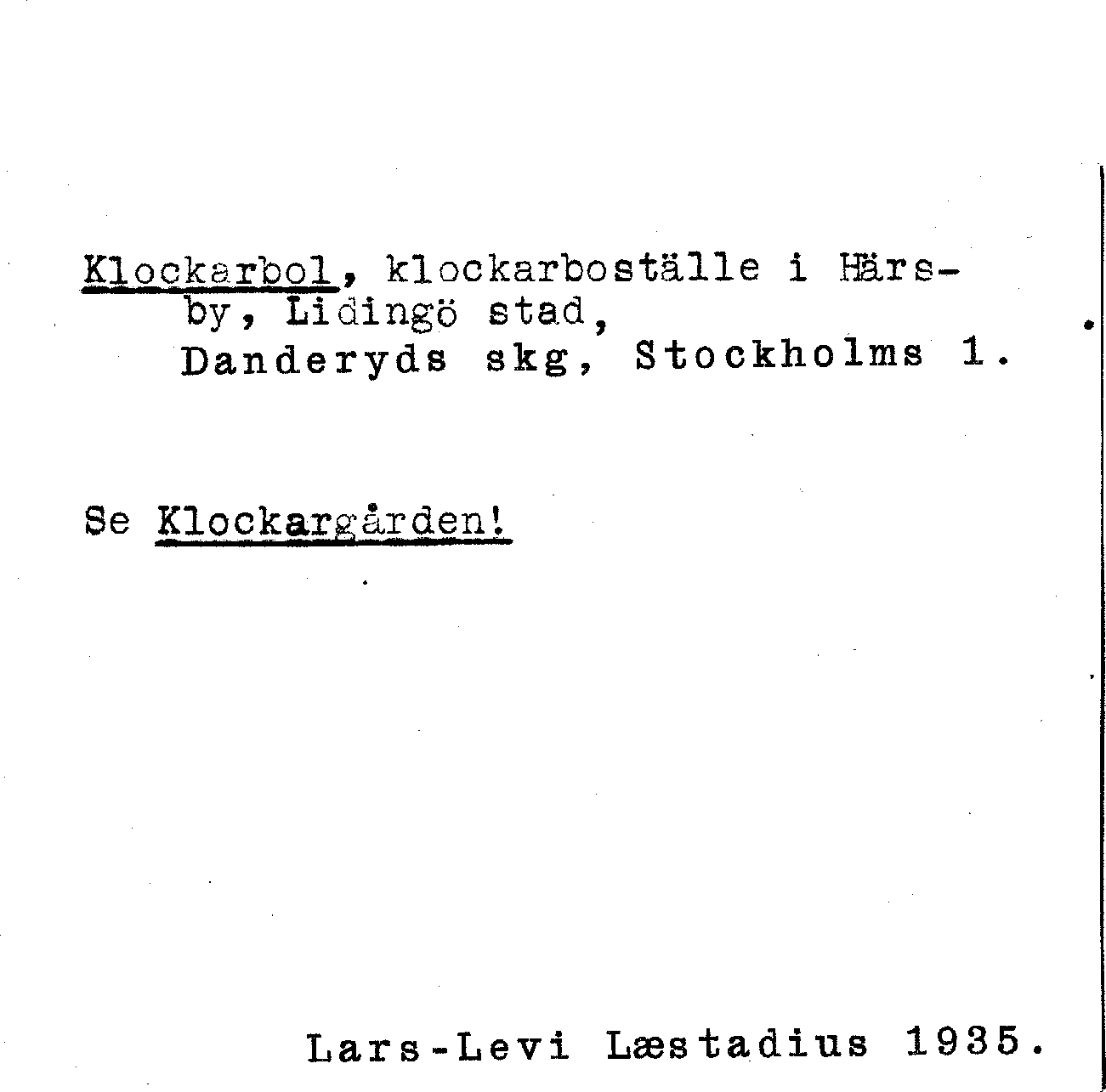 Klockarbol, klockarboställe i Härsby, Lidingö stad, Danderyds skg, Stockholms l.

Se Klockargården!

Lars-Levi Læstadius 1935.